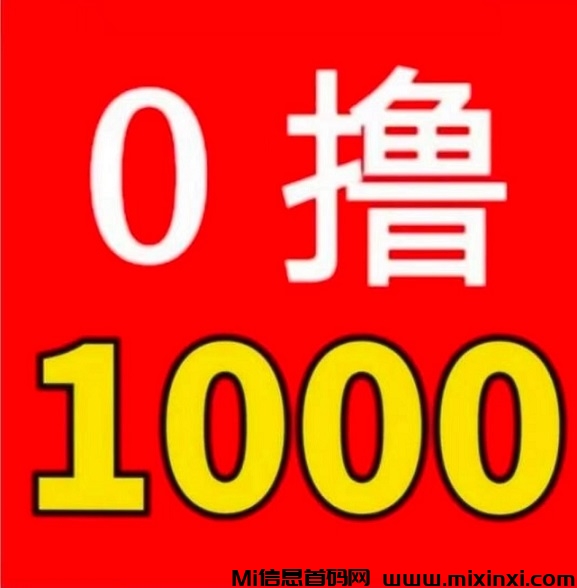 0 撸

1000

Mi信息首码网 www.mixinxi.com